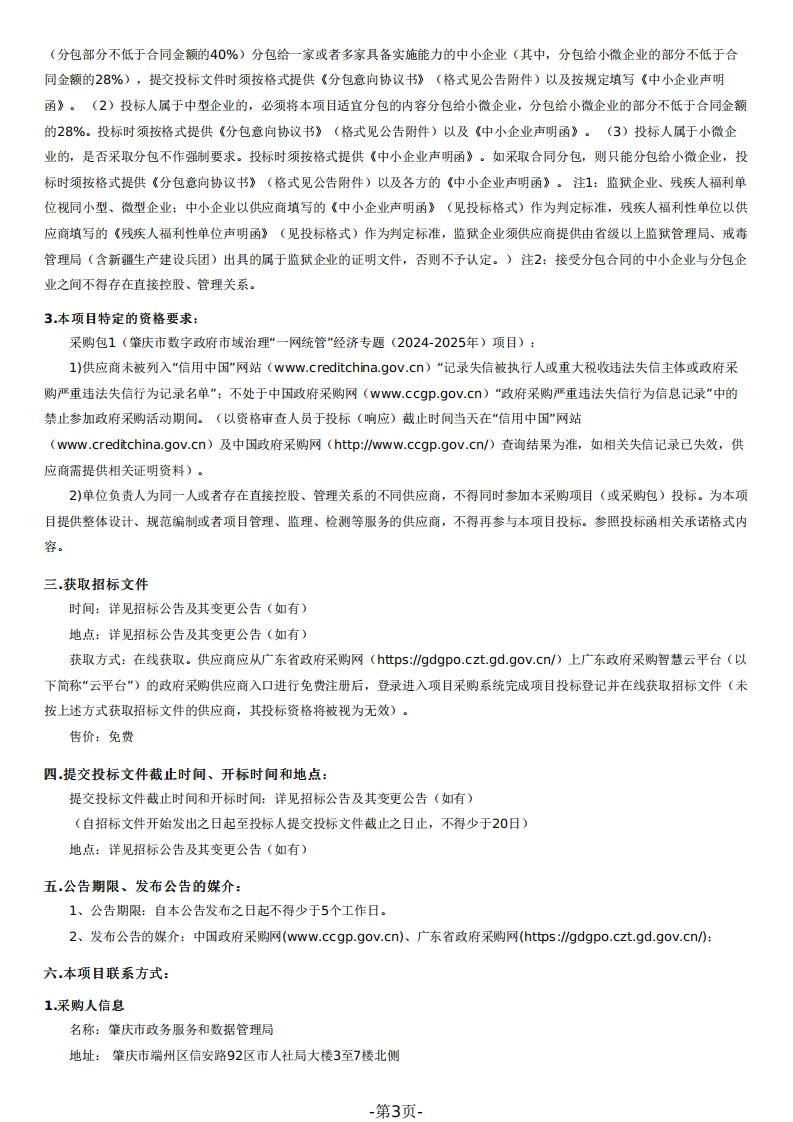 （分包部分不低于合同金额的40%）分包给一家或者多家具备实施能力的中小企业（其中，分包给小微企业的部分不低于合同金额的28%），提交投标文件时须按格式提供《分包意向协议书》（格式见公告附件）以及按规定填写《中小企业声明函》。（2）投标人属于中型企业的，必须将本项目适宜分包的内容分包给小微企业，分包给小微企业的部分不低于合同金额的28%。投标时须按格式提供《分包意向协议书》（格式见公告附件）以及《中小企业声明函》。（3）投标人属于小微企业的，是否采取分包不作强制要求。投标时须按格式提供《中小企业声明函》。如采取合同分包，则只能分包给小微企业，投标时须按格式提供《分包意向协议书》（格式见公告附件）以及各方的《中小企业声明函》。注1：监狱企业、残疾人福利单位视同小型、微型企业；中小企业以供应商填写的《中小企业声明函》（见投标格式）作为判定标准，残疾人福利性单位以供应商填写的《残疾人福利性单位声明函》（见投标格式）作为判定标准，监狱企业须供应商提供由省级以上监狱管理局、戒毒管理局（含新疆生产建设兵团）出具的属于监狱企业的证明文件，否则不予认定。）注2：接受分包合同的中小企业与分包企业之间不得存在直接控股、管理关系。

3.本项目特定的资格要求：

采购包1（肇庆市数字政府市域治理“一网统管”经济专题（2024-2025年）项目）：

1)供应商未被列入“信用中国”网站（www.creditchina.gov.cn）“记录失信被执行人或重大税收违法失信主体或政府采购严重违法失信行为记录名单”；不处于中国政府采购网（www.ccgp.gov.cn）“政府采购严重违法失信行为信息记录”中的禁止参加政府采购活动期间。（以资格审查人员于投标（响应）截止时间当天在“信用中国”网站（www.creditchina.gov.cn）及中国政府采购网（http://www.ccgp.gov.cn/）查询结果为准，如相关失信记录已失效，供应商需提供相关证明资料）。

2)单位负责人为同一人或者存在直接控股、管理关系的不同供应商，不得同时参加本采购项目（或采购包）投标。为本项目提供整体设计、规范编制或者项目管理、监理、检测等服务的供应商，不得再参与本项目投标。参照投标函相关承诺格式内容。

三.获取招标文件

时间：详见招标公告及其变更公告（如有）

地点：详见招标公告及其变更公告（如有）

获取方式：在线获取。供应商应从广东省政府采购网（https://gdgpo.czt.gd.gov.cn/）上广东政府采购智慧云平台（以下简称“云平台”）的政府采购供应商入口进行免费注册后，登录进入项目采购系统完成项目投标登记并在线获取招标文件（未按上述方式获取招标文件的供应商，其投标资格将被视为无效）。

售价：免费

四.提交投标文件截止时间、开标时间和地点：

提交投标文件截止时间和开标时间：详见招标公告及其变更公告（如有）

（自招标文件开始发出之日起至投标人提交投标文件截止之日止，不得少于20日）

地点：详见招标公告及其变更公告（如有）

五.公告期限、发布公告的媒介：

1、公告期限：自本公告发布之日起不得少于5个工作日。

2、发布公告的媒介：中国政府采购网(www.ccgp.gov.cn)、广东省政府采购网(https://gdgpo.czt.gd.gov.cn/)；

六.本项目联系方式：

1.采购人信息

名称：肇庆市政务服务和数据管理局

地址：肇庆市端州区信安路92区市人社局大楼3至7楼北侧

-第3页-